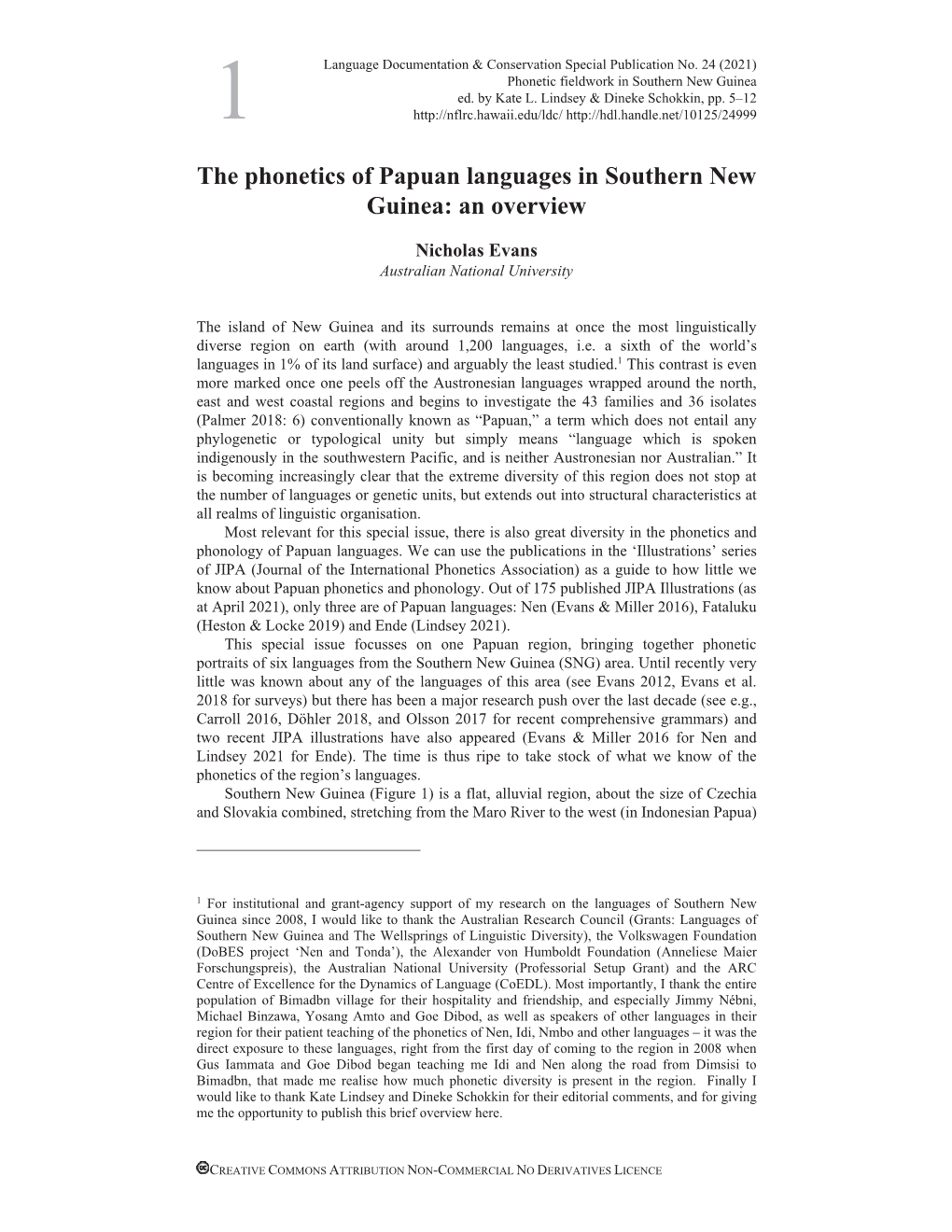 1

Language Documentation & Conservation Special Publication No. 24 (2021)
Phonetic fieldwork in Southern New Guinea
ed. by Kate L. Lindsey & Dineke Schokkin, pp. 5–12
http://nflrc.hawaii.edu/ldc/ http://hdl.handle.net/10125/24999

The phonetics of Papuan languages in Southern New Guinea: an overview

Nicholas Evans
Australian National University

The island of New Guinea and its surrounds remains at once the most linguistically diverse region on earth (with around 1,200 languages, i.e. a sixth of the world's languages in 1% of its land surface) and arguably the least studied.$^1$ This contrast is even more marked once one peels off the Austronesian languages wrapped around the north, east and west coastal regions and begins to investigate the 43 families and 36 isolates (Palmer 2018: 6) conventionally known as "Papuan," a term which does not entail any phylogenetic or typological unity but simply means "language which is spoken indigenously in the southwestern Pacific, and is neither Austronesian nor Australian." It is becoming increasingly clear that the extreme diversity of this region does not stop at the number of languages or genetic units, but extends out into structural characteristics at all realms of linguistic organisation.

Most relevant for this special issue, there is also great diversity in the phonetics and phonology of Papuan languages. We can use the publications in the 'Illustrations' series of JIPA (Journal of the International Phonetics Association) as a guide to how little we know about Papuan phonetics and phonology. Out of 175 published JIPA Illustrations (as at April 2021), only three are of Papuan languages: Nen (Evans & Miller 2016), Fataluku (Heston & Locke 2019) and Ende (Lindsey 2021).

This special issue focusses on one Papuan region, bringing together phonetic portraits of six languages from the Southern New Guinea (SNG) area. Until recently very little was known about any of the languages of this area (see Evans 2012, Evans et al. 2018 for surveys) but there has been a major research push over the last decade (see e.g., Carroll 2016, Döhler 2018, and Olsson 2017 for recent comprehensive grammars) and two recent JIPA illustrations have also appeared (Evans & Miller 2016 for Nen and Lindsey 2021 for Ende). The time is thus ripe to take stock of what we know of the phonetics of the region's languages.

Southern New Guinea (Figure 1) is a flat, alluvial region, about the size of Czechia and Slovakia combined, stretching from the Maro River to the west (in Indonesian Papua)

$^1$ For institutional and grant-agency support of my research on the languages of Southern New Guinea since 2008, I would like to thank the Australian Research Council (Grants: Languages of Southern New Guinea and The Wellsprings of Linguistic Diversity), the Volkswagen Foundation (DoBES project 'Nen and Tonda'), the Alexander von Humboldt Foundation (Anneliese Maier Forschungspreis), the Australian National University (Professorial Setup Grant) and the ARC Centre of Excellence for the Dynamics of Language (CoEDL). Most importantly, I thank the entire population of Bimadbn village for their hospitality and friendship, and especially Jimmy Nébni, Michael Binzawa, Yosang Amto and Goe Dibod, as well as speakers of other languages in their region for their patient teaching of the phonetics of Nen, Idi, Nmbo and other languages – it was the direct exposure to these languages, right from the first day of coming to the region in 2008 when Gus Iammata and Goe Dibod began teaching me Idi and Nen along the road from Dimsisi to Bimadbn, that made me realise how much phonetic diversity is present in the region. Finally I would like to thank Kate Lindsey and Dineke Schokkin for their editorial comments, and for giving me the opportunity to publish this brief overview here.

CREATIVE COMMONS ATTRIBUTION NON-COMMERCIAL NO DERIVATIVES LICENCE